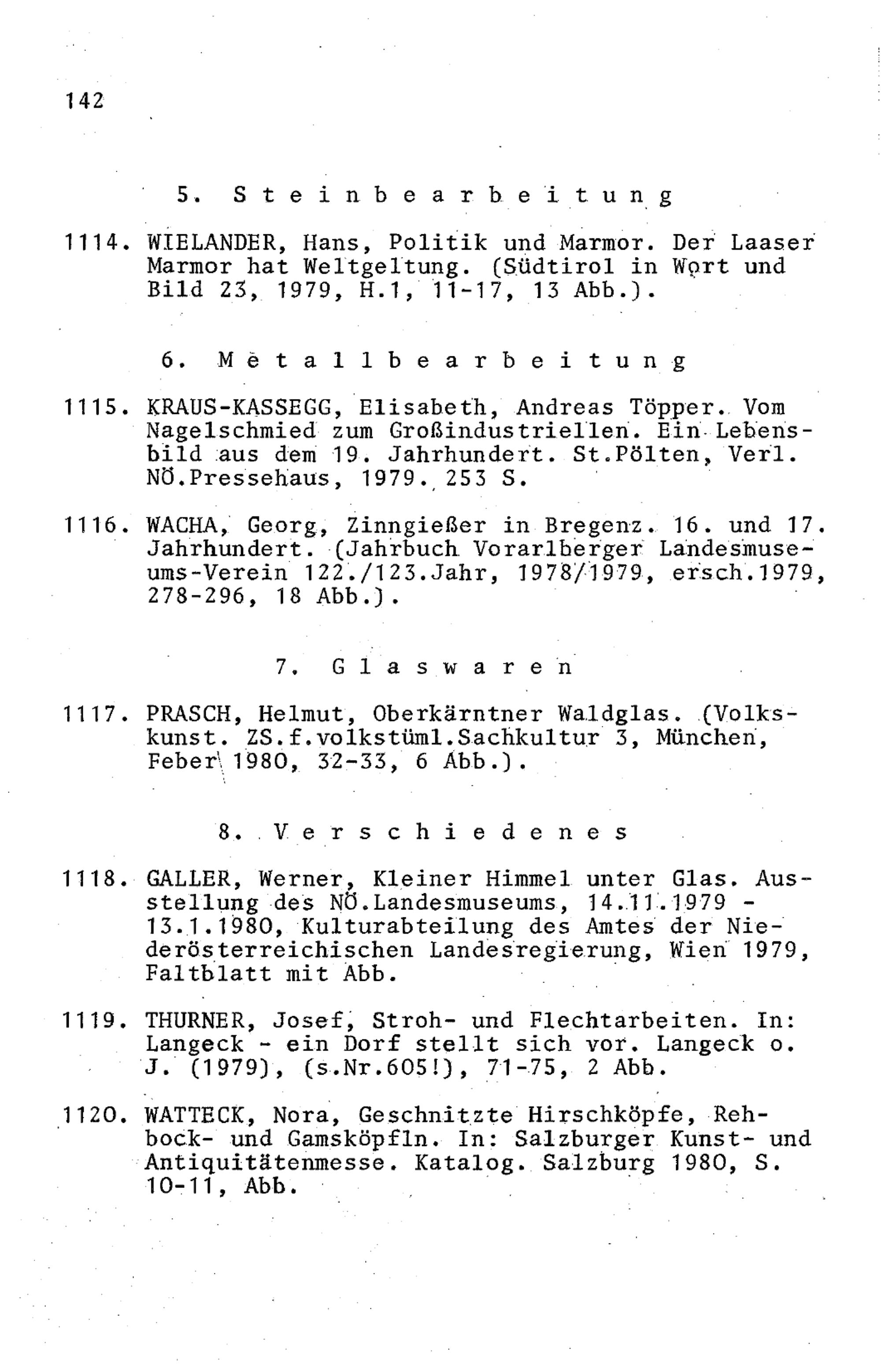 142

5. Steinbearbeitung

1114. WIELANDER, Hans, Politik und Marmor. Der Laaser Marmor hat Weltgeltung. (Südtirol in Wort und Bild 23, 1979, H.1, 11-17, 13 Abb.).

6. Metallbearbeitung

1115. KRAUS-KASSEGG, Elisabeth, Andreas Töpper. Vom Nagelschmied zum Großindustriellen. Ein Lebensbild aus dem 19. Jahrhundert. St.Pölten, Verl. NÖ.Pressehaus, 1979. 253 S.

1116. WACHA, Georg, Zinngießer in Bregenz. 16. und 17. Jahrhundert. (Jahrbuch Vorarlberger Landesmuseums-Verein 122./123.Jahr, 1978/1979, ersch.1979, 278-296, 18 Abb.).

7. Glaswaren

1117. PRASCH, Helmut, Oberkärntner Waldglas. (Volkskunst. ZS.f.volkstüml.Sachkultur 3, München, Feber 1980, 32-33, 6 Abb.).

8. Verschiedenes

1118. GALLER, Werner, Kleiner Himmel unter Glas. Ausstellung des NÖ.Landesmuseums, 14.11.1979 - 13.1.1980, Kulturabteilung des Amtes der Niederösterreichischen Landesregierung, Wien 1979, Faltblatt mit Abb.

1119. THURNER, Josef, Stroh- und Flechtarbeiten. In: Langeck - ein Dorf stellt sich vor. Langeck o. J. (1979), (s.Nr.605!), 71-75, 2 Abb.

1120. WATTECK, Nora, Geschnitzte Hirschköpfe, Rehbock- und Gamsköpfln. In: Salzburger Kunst- und Antiquitätenmesse. Katalog. Salzburg 1980, S. 10-11, Abb.